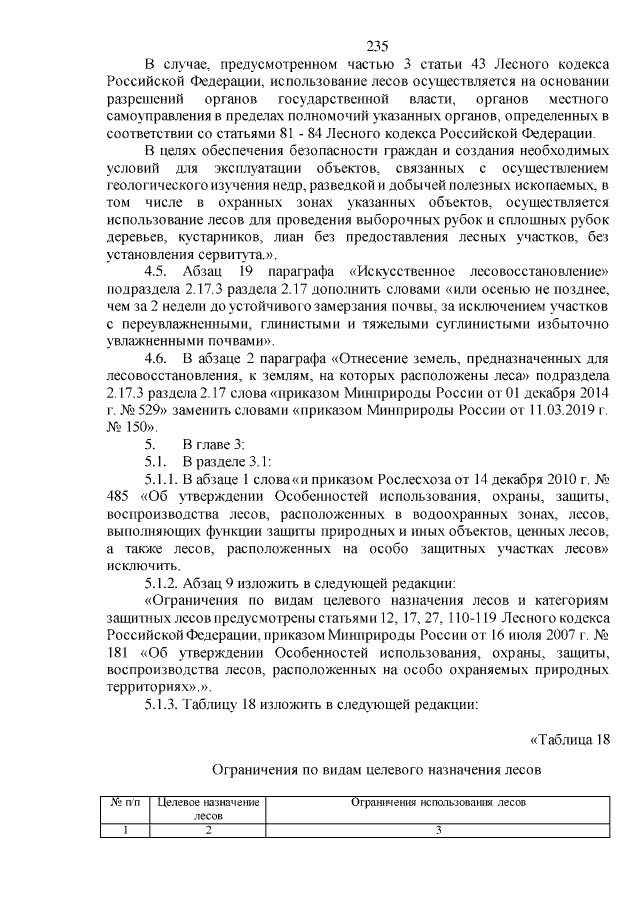 235

В случае, предусмотренном частью 3 статьи 43 Лесного кодекса Российской Федерации, использование лесов осуществляется на основании разрешений органов государственной власти, органов местного самоуправления в пределах полномочий указанных органов, определенных в соответствии со статьями 81 - 84 Лесного кодекса Российской Федерации.

В целях обеспечения безопасности граждан и создания необходимых условий для эксплуатации объектов, связанных с осуществлением геологического изучения недр, разведкой и добычей полезных ископаемых, в том числе в охранных зонах указанных объектов, осуществляется использование лесов для проведения выборочных рубок и сплошных рубок деревьев, кустарников, лиан без предоставления лесных участков, без установления сервитута.».

4.5. Абзац 19 параграфа «Искусственное лесовосстановление» подраздела 2.17.3 раздела 2.17 дополнить словами «или осенью не позднее, чем за 2 недели до устойчивого замерзания почвы, за исключением участков с переувлажненными, глинистыми и тяжелыми суглинистыми избыточно увлажненными почвами».

4.6. В абзаце 2 параграфа «Отнесение земель, предназначенных для лесовосстановления, к землям, на которых расположены леса» подраздела 2.17.3 раздела 2.17 слова «приказом Минприроды России от 01 декабря 2014 г. № 529» заменить словами «приказом Минприроды России от 11.03.2019 г. № 150».

5. В главе 3:

5.1. В разделе 3.1:

5.1.1. В абзаце 1 слова «и приказом Рослесхоза от 14 декабря 2010 г. № 485 «Об утверждении Особенностей использования, охраны, защиты, воспроизводства лесов, расположенных в водоохранных зонах, лесов, выполняющих функции защиты природных и иных объектов, ценных лесов, а также лесов, расположенных на особо защитных участках лесов» исключить.

5.1.2. Абзац 9 изложить в следующей редакции:

«Ограничения по видам целевого назначения лесов и категориям защитных лесов предусмотрены статьями 12, 17, 27, 110-119 Лесного кодекса Российской Федерации, приказом Минприроды России от 16 июля 2007 г. № 181 «Об утверждении Особенностей использования, охраны, защиты, воспроизводства лесов, расположенных на особо охраняемых природных территориях».».

5.1.3. Таблицу 18 изложить в следующей редакции:

«Таблица 18

Ограничения по видам целевого назначения лесов

| № п/п | Целевое назначение лесов | Ограничения использования лесов |
|---|---|---|
| 1 | 2 | 3 |